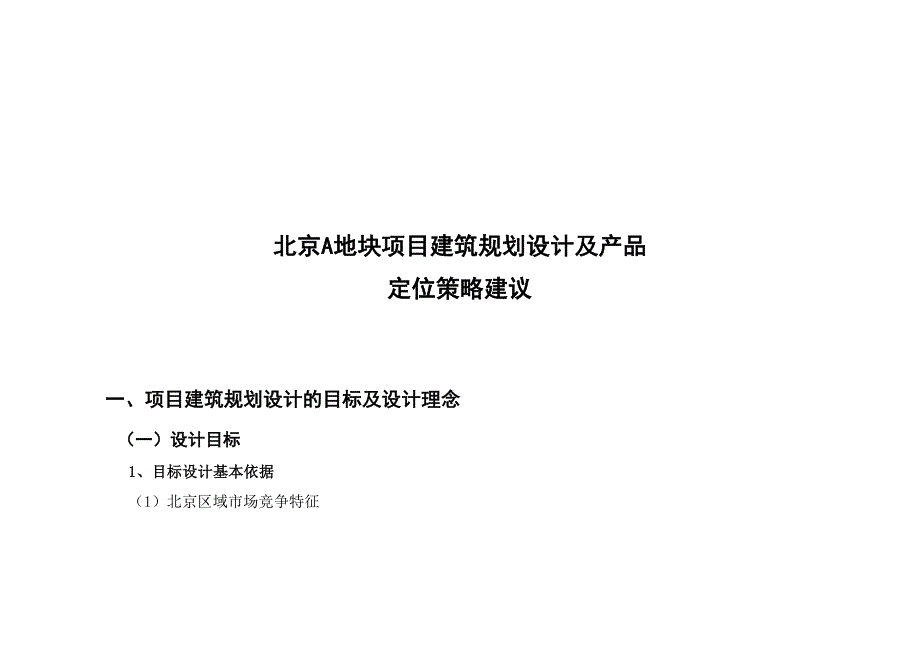 北京A地块项目建筑规划设计及产品
定位策略建议

一、项目建筑规划设计的目标及设计理念

（一）设计目标

1、目标设计基本依据

（1）北京区域市场竞争特征